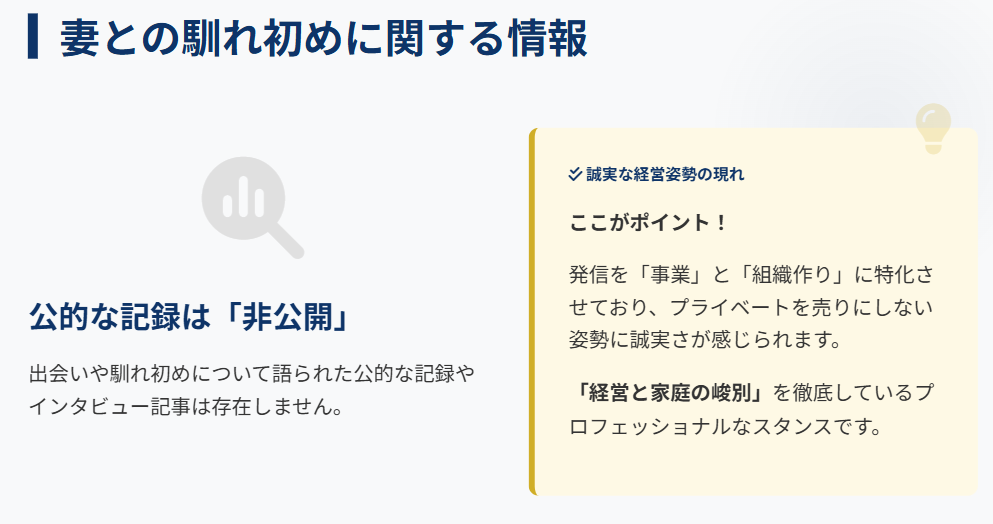 妻との馴れ初めに関する情報

公的な記録は「非公開」

出会いや馴れ初めについて語られた公的な記録やインタビュー記事は存在しません。

誠実な経営姿勢の現れ

ここがポイント！

発信を「事業」と「組織作り」に特化させており、プライベートを売りにしない姿勢に誠実さが感じられます。

「経営と家庭の峻別」を徹底しているプロフェッショナルなスタンスです。